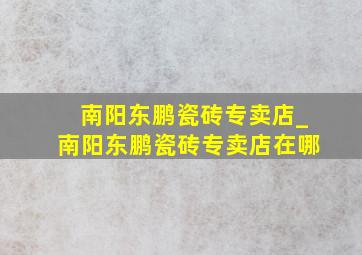 南阳东鹏瓷砖专卖店_
南阳东鹏瓷砖专卖店在哪